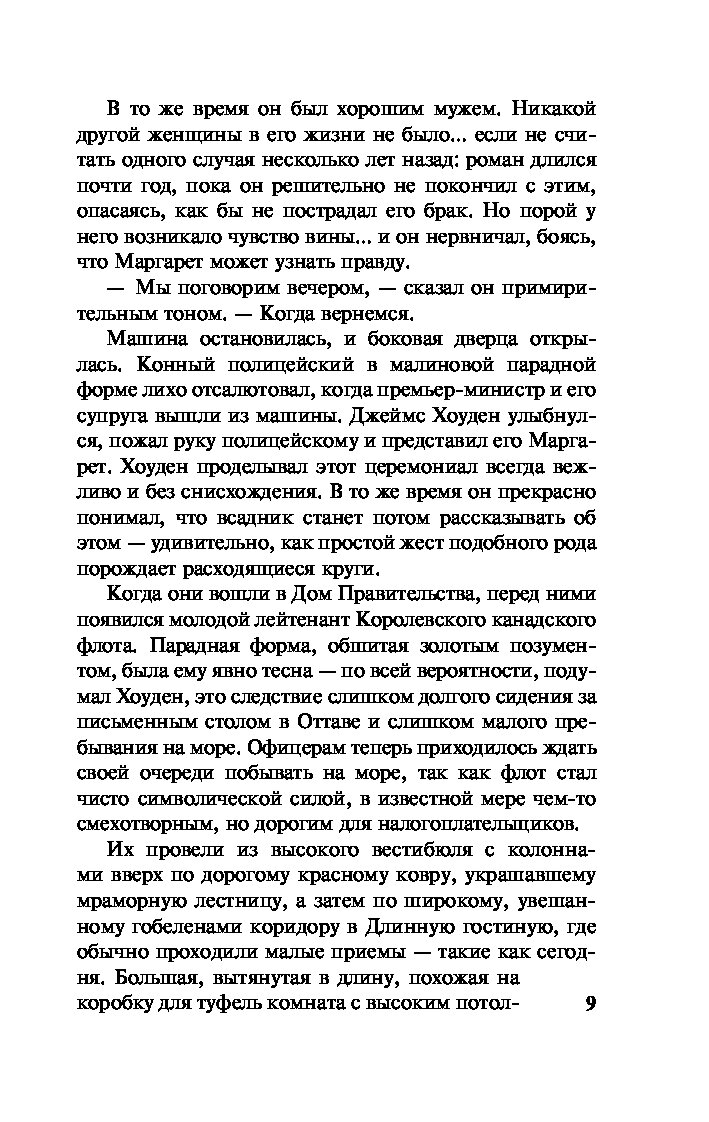 В то же время он был хорошим мужем. Никакой другой женщины в его жизни не было... если не считать одного случая несколько лет назад: роман длился почти год, пока он решительно не покончил с этим, опасаясь, как бы не пострадал его брак. Но порой у него возникало чувство вины... и он нервничал, боясь, что Маргарет может узнать правду.

— Мы поговорим вечером, — сказал он примирительным тоном. — Когда вернемся.

Машина остановилась, и боковая дверца открылась. Конный полицейский в малиновой парадной форме лихо отсалютовал, когда премьер-министр и его супруга вышли из машины. Джеймс Хоуден улыбнулся, пожал руку полицейскому и представил его Маргарет. Хоуден проделывал этот церемониал всегда вежливо и без снисхождения. В то же время он прекрасно понимал, что всадник станет потом рассказывать об этом — удивительно, как простой жест подобного рода порождает расходящиеся круги.

Когда они вошли в Дом Правительства, перед ними появился молодой лейтенант Королевского канадского флота. Парадная форма, обшитая золотым позументом, была ему явно тесна — по всей вероятности, подумал Хоуден, это следствие слишком долгого сидения за письменным столом в Оттаве и слишком малого пребывания на море. Офицерам теперь приходилось ждать своей очереди побывать на море, так как флот стал чисто символической силой, в известной мере чем-то смехотворным, но дорогим для налогоплательщиков.

Их провели из высокого вестибюля с колоннами вверх по дорогому красному ковру, украшавшему мраморную лестницу, а затем по широкому, увешанному гобеленами коридору в Длинную гостиную, где обычно проходили малые приемы — такие как сегодня. Большая, вытянутая в длину, похожая на коробку для туфель комната с высоким потол-

9